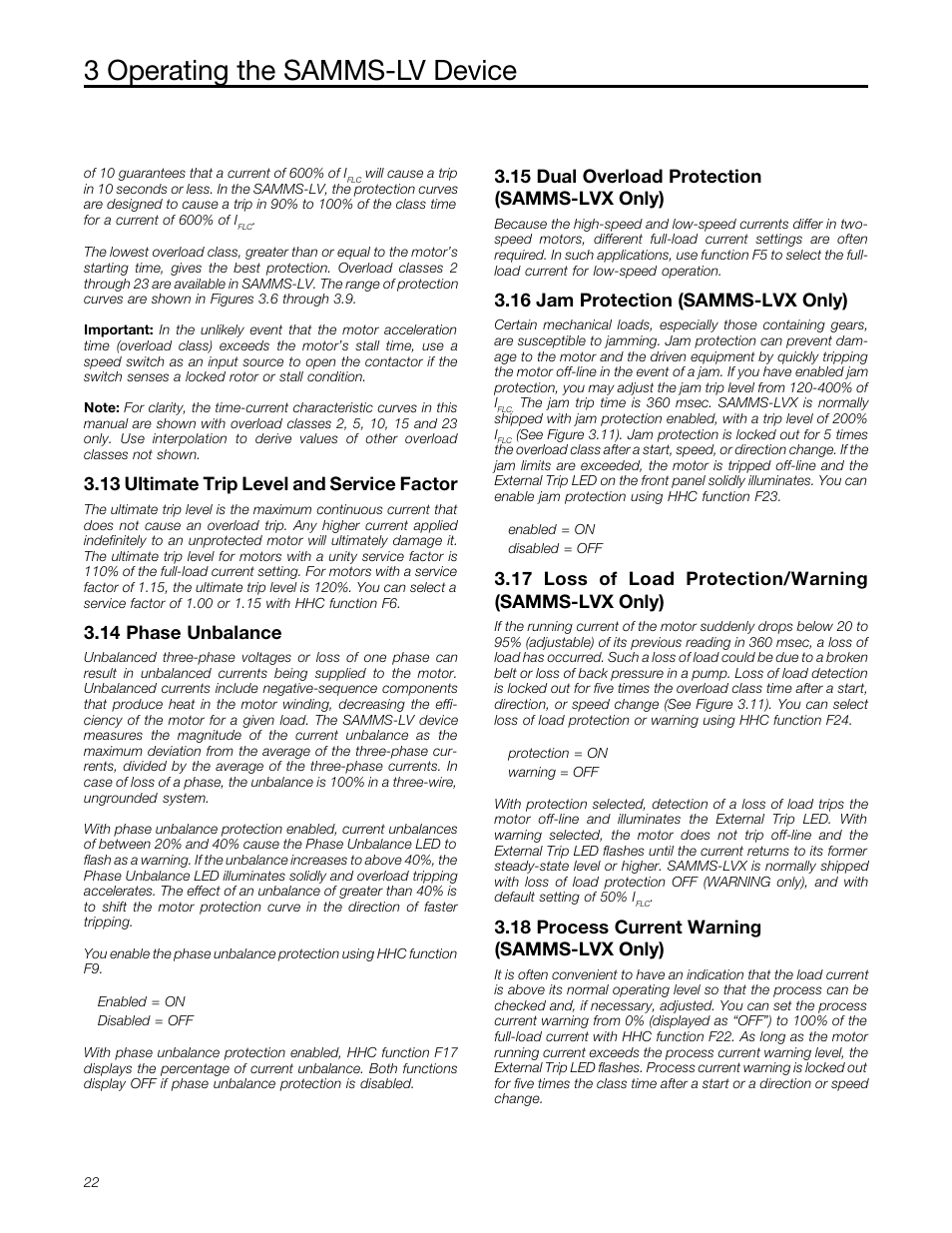 3 Operating the SAMMS-LV Device

of 10 guarantees that a current of 600% of $I_{FLC}$ will cause a trip in 10 seconds or less. In the SAMMS-LV, the protection curves are designed to cause a trip in 90% to 100% of the class time for a current of 600% of $I_{FLC}$.

The lowest overload class, greater than or equal to the motor's starting time, gives the best protection. Overload classes 2 through 23 are available in SAMMS-LV. The range of protection curves are shown in Figures 3.6 through 3.9.

Important: In the unlikely event that the motor acceleration time (overload class) exceeds the motor's stall time, use a speed switch as an input source to open the contactor if the switch senses a locked rotor or stall condition.

Note: For clarity, the time-current characteristic curves in this manual are shown with overload classes 2, 5, 10, 15 and 23 only. Use interpolation to derive values of other overload classes not shown.

3.13 Ultimate Trip Level and Service Factor

The ultimate trip level is the maximum continuous current that does not cause an overload trip. Any higher current applied indefinitely to an unprotected motor will ultimately damage it. The ultimate trip level for motors with a unity service factor is 110% of the full-load current setting. For motors with a service factor of 1.15, the ultimate trip level is 120%. You can select a service factor of 1.00 or 1.15 with HHC function F6.

3.14 Phase Unbalance

Unbalanced three-phase voltages or loss of one phase can result in unbalanced currents being supplied to the motor. Unbalanced currents include negative-sequence components that produce heat in the motor winding, decreasing the efficiency of the motor for a given load. The SAMMS-LV device measures the magnitude of the current unbalance as the maximum deviation from the average of the three-phase currents, divided by the average of the three-phase currents. In case of loss of a phase, the unbalance is 100% in a three-wire, ungrounded system.

With phase unbalance protection enabled, current unbalances of between 20% and 40% cause the Phase Unbalance LED to flash as a warning. If the unbalance increases to above 40%, the Phase Unbalance LED illuminates solidly and overload tripping accelerates. The effect of an unbalance of greater than 40% is to shift the motor protection curve in the direction of faster tripping.

You enable the phase unbalance protection using HHC function F9.

Enabled = ON
Disabled = OFF

With phase unbalance protection enabled, HHC function F17 displays the percentage of current unbalance. Both functions display OFF if phase unbalance protection is disabled.

3.15 Dual Overload Protection (SAMMS-LVX Only)

Because the high-speed and low-speed currents differ in two-speed motors, different full-load current settings are often required. In such applications, use function F5 to select the full-load current for low-speed operation.

3.16 Jam Protection (SAMMS-LVX Only)

Certain mechanical loads, especially those containing gears, are susceptible to jamming. Jam protection can prevent damage to the motor and the driven equipment by quickly tripping the motor off-line in the event of a jam. If you have enabled jam protection, you may adjust the jam trip level from 120-400% of $I_{FLC}$. The jam trip time is 360 msec. SAMMS-LVX is normally shipped with jam protection enabled, with a trip level of 200% $I_{FLC}$ (See Figure 3.11). Jam protection is locked out for 5 times the overload class after a start, speed, or direction change. If the jam limits are exceeded, the motor is tripped off-line and the External Trip LED on the front panel solidly illuminates. You can enable jam protection using HHC function F23.

enabled = ON
disabled = OFF

3.17 Loss of Load Protection/Warning (SAMMS-LVX Only)

If the running current of the motor suddenly drops below 20 to 95% (adjustable) of its previous reading in 360 msec, a loss of load has occurred. Such a loss of load could be due to a broken belt or loss of back pressure in a pump. Loss of load detection is locked out for five times the overload class time after a start, direction, or speed change (See Figure 3.11). You can select loss of load protection or warning using HHC function F24.

protection = ON
warning = OFF

With protection selected, detection of a loss of load trips the motor off-line and illuminates the External Trip LED. With warning selected, the motor does not trip off-line and the External Trip LED flashes until the current returns to its former steady-state level or higher. SAMMS-LVX is normally shipped with loss of load protection OFF (WARNING only), and with default setting of 50% $I_{FLC}$.

3.18 Process Current Warning (SAMMS-LVX Only)

It is often convenient to have an indication that the load current is above its normal operating level so that the process can be checked and, if necessary, adjusted. You can set the process current warning from 0% (displayed as "OFF") to 100% of the full-load current with HHC function F22. As long as the motor running current exceeds the process current warning level, the External Trip LED flashes. Process current warning is locked out for five times the class time after a start or a direction or speed change.

22